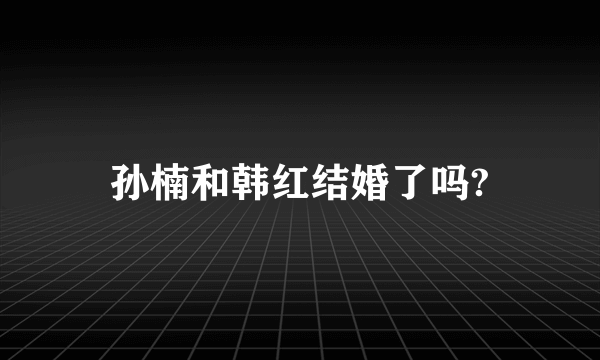 孙楠和韩红结婚了吗?